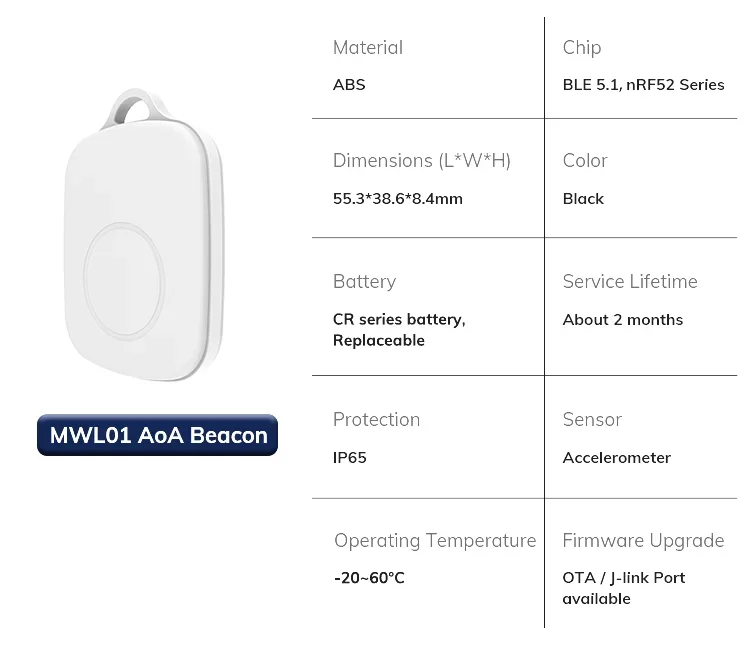 MWL01 AoA Beacon

Material
ABS

Chip
BLE 5.1, nRF52 Series

Dimensions (L*W*H)
55.3*38.6*8.4mm

Color
Black

Battery
CR series battery, Replaceable

Service Lifetime
About 2 months

Protection
IP65

Sensor
Accelerometer

Operating Temperature
-20~60°C

Firmware Upgrade
OTA / J-link Port available